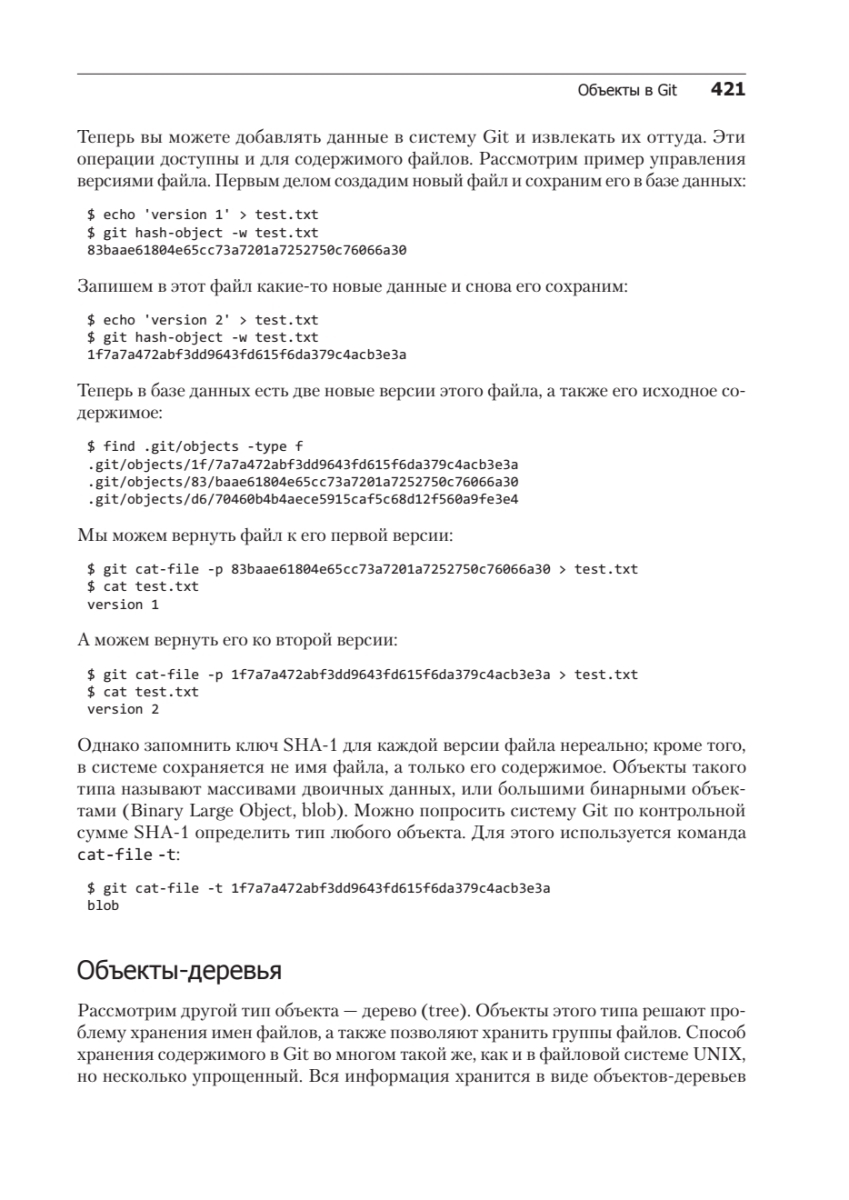 Объекты в Git 421

Теперь вы можете добавлять данные в систему Git и извлекать их оттуда. Эти операции доступны и для содержимого файлов. Рассмотрим пример управления версиями файла. Первым делом создадим новый файл и сохраним его в базе данных:

$ echo 'version 1' > test.txt
$ git hash-object -w test.txt
83baae61804e65cc73a7201a7252750c76066a30

Запишем в этот файл какие-то новые данные и снова его сохраним:

$ echo 'version 2' > test.txt
$ git hash-object -w test.txt
1f7a7a472abf3dd9643fd615f6da379c4acb3e3a

Теперь в базе данных есть две новые версии этого файла, а также его исходное содержимое:

$ find .git/objects -type f
.git/objects/1f/7a7a472abf3dd9643fd615f6da379c4acb3e3a
.git/objects/83/baae61804e65cc73a7201a7252750c76066a30
.git/objects/d6/70460b4b4aece5915caf5c68d12f560a9fe3e4

Мы можем вернуть файл к его первой версии:

$ git cat-file -p 83baae61804e65cc73a7201a7252750c76066a30 > test.txt
$ cat test.txt
version 1

А можем вернуть его ко второй версии:

$ git cat-file -p 1f7a7a472abf3dd9643fd615f6da379c4acb3e3a > test.txt
$ cat test.txt
version 2

Однако запомнить ключ SHA-1 для каждой версии файла нереально; кроме того, в системе сохраняется не имя файла, а только его содержимое. Объекты такого типа называют массивами двоичных данных, или большими бинарными объектами (Binary Large Object, blob). Можно попросить систему Git по контрольной сумме SHA-1 определить тип любого объекта. Для этого используется команда cat-file -t:

$ git cat-file -t 1f7a7a472abf3dd9643fd615f6da379c4acb3e3a
blob

Объекты-деревья

Рассмотрим другой тип объекта — дерево (tree). Объекты этого типа решают проблему хранения имен файлов, а также позволяют хранить группы файлов. Способ хранения содержимого в Git во многом такой же, как и в файловой системе UNIX, но несколько упрощенный. Вся информация хранится в виде объектов-деревьев